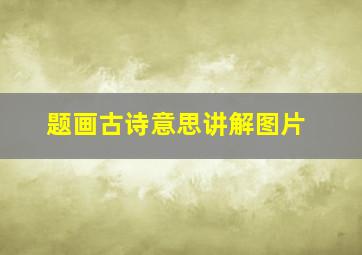 题画古诗意思讲解图片